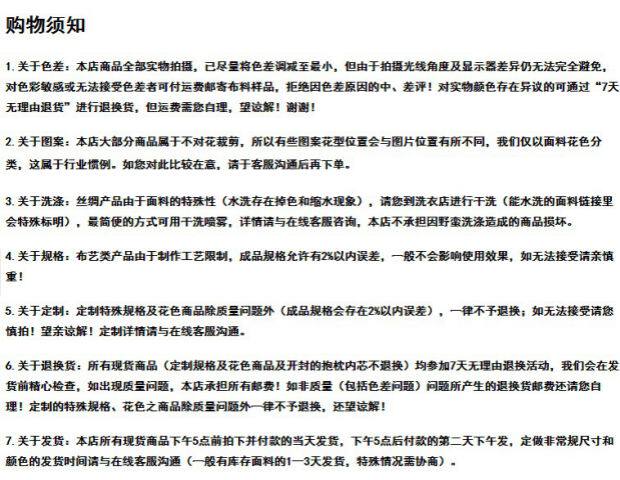 购物须知

1. 关于色差：本店商品全部实物拍摄，已尽量将色差调减至最小，但由于拍摄光线角度及显示器差异仍无法完全避免，对色彩敏感或无法接受色差者可付运费邮寄布料样品，拒绝因色差原因的中、差评！对实物颜色存在异议的可通过“7天无理由退货”进行退换货，但运费需您自理，望谅解！谢谢！

2. 关于图案：本店大部分商品属于不对花裁剪，所以有些图案花型位置会与图片位置有所不同，我们仅以面料花色分类，这属于行业惯例。如您对此比较在意，请于客服沟通后再下单。

3. 关于洗涤：丝绸产品由于面料的特殊性（水洗存在掉色和缩水现象），请您到洗衣店进行干洗（能水洗的面料链接里会特殊标明），最简便的方式可用干洗喷雾，详情请与在线客服咨询，本店不承担因野蛮洗涤造成的商品损坏。

4. 关于规格：布艺类产品由于制作工艺限制，成品规格允许有2%以内误差，一般不会影响使用效果，如无法接受请亲慎重！

5. 关于定制：定制特殊规格及花色商品除质量问题外（成品规格会存在2%以内误差），一律不予退换；如无法接受请您慎拍！望亲谅解！定制详情请与在线客服沟通。

6. 关于退换货：所有现货商品（定制规格及花色商品及开封的抱枕内芯不退换）均参加7天无理由退换活动，我们会在发货前精心检查，如出现质量问题，本店承担所有邮费！如非质量（包括色差问题）问题所产生的退换货邮费还请您自理！定制的特殊规格、花色之商品除质量问题外一律不予退换，还望谅解！

7. 关于发货：本店所有现货商品下午5点前拍下并付款的当天发货，下午5点后付款的第二天下午发，定做非常规尺寸和颜色的发货时间请与在线客服沟通（一般有库存面料的1—3天发货，特殊情况需协商）。